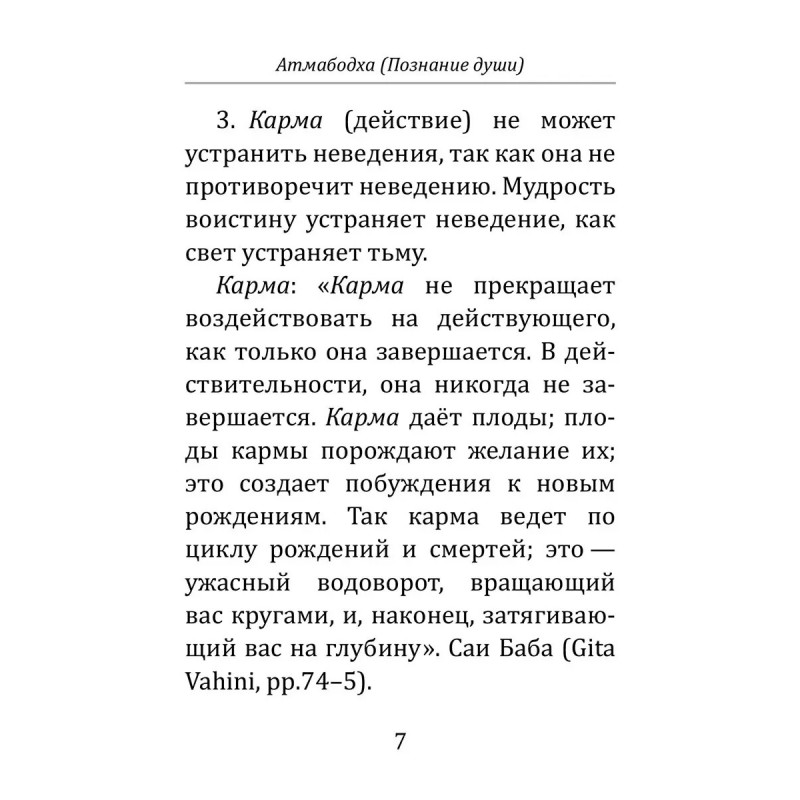 Атмабодха (Познание души)

3. Карма (действие) не может устранить неведения, так как она не противоречит неведению. Мудрость воистину устраняет неведение, как свет устраняет тьму.

Карма: «Карма не прекращает воздействовать на действующего, как только она завершается. В действительности, она никогда не завершается. Карма даёт плоды; плоды кармы порождают желание их; это создает побуждения к новым рождениям. Так карма ведет по циклу рождений и смертей; это — ужасный водоворот, вращающий вас кругами, и, наконец, затягивающий вас на глубину». Саи Баба (Gita Vahini, pp.74–5).

7